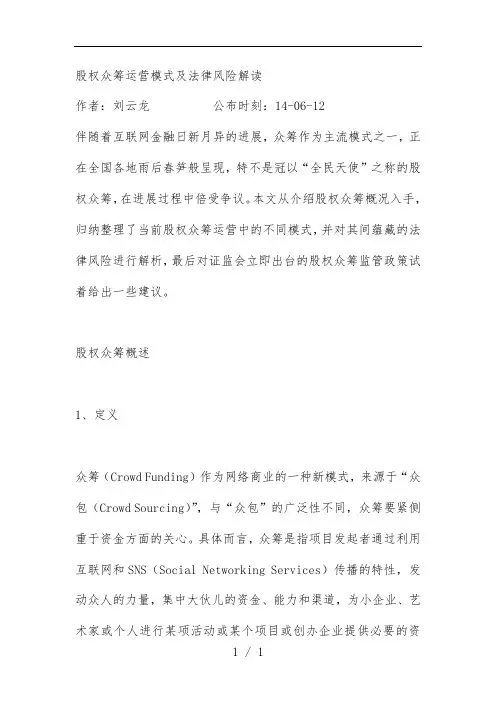 股权众筹运营模式及法律风险解读

作者：刘云龙　　　　公布时刻：14-06-12

伴随着互联网金融日新月异的进展，众筹作为主流模式之一，正在全国各地雨后春笋般呈现，特不是冠以“全民天使”之称的股权众筹，在进展过程中倍受争议。本文从介绍股权众筹概况入手，归纳整理了当前股权众筹运营中的不同模式，并对其间蕴藏的法律风险进行解析，最后对证监会立即出台的股权众筹监管政策试着给出一些建议。

股权众筹概述

1、定义

众筹（Crowd Funding）作为网络商业的一种新模式，来源于“众包（Crowd Sourcing）”，与“众包”的广泛性不同，众筹要紧侧重于资金方面的关心。具体而言，众筹是指项目发起者通过利用互联网和 SNS（Social Networking Services）传播的特性，发动众人的力量，集中大伙儿的资金、能力和渠道，为小企业、艺术家或个人进行某项活动或某个项目或创办企业提供必要的资

1 / 1